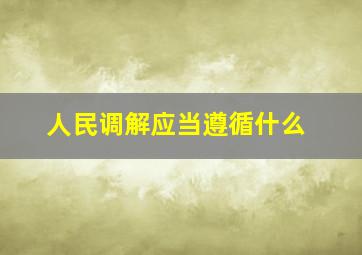 人民调解应当遵循什么